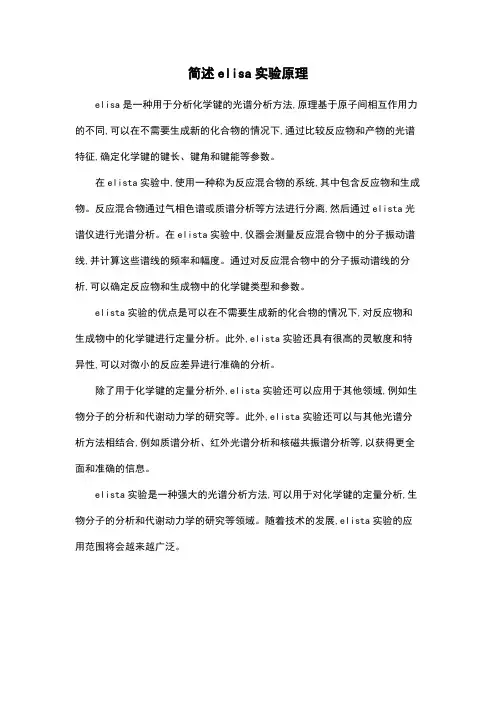 简述elisa实验原理

elisa是一种用于分析化学键的光谱分析方法,原理基于原子间相互作用力的不同,可以在不需要生成新的化合物的情况下,通过比较反应物和产物的光谱特征,确定化学键的键长、键角和键能等参数。

在elista实验中,使用一种称为反应混合物的系统,其中包含反应物和生成物。反应混合物通过气相色谱或质谱分析等方法进行分离,然后通过elista光谱仪进行光谱分析。在elista实验中,仪器会测量反应混合物中的分子振动谱线,并计算这些谱线的频率和幅度。通过对反应混合物中的分子振动谱线的分析,可以确定反应物和生成物中的化学键类型和参数。

elista实验的优点是可以在不需要生成新的化合物的情况下,对反应物和生成物中的化学键进行定量分析。此外,elista实验还具有很高的灵敏度和特异性,可以对微小的反应差异进行准确的分析。

除了用于化学键的定量分析外,elista实验还可以应用于其他领域,例如生物分子的分析和代谢动力学的研究等。此外,elista实验还可以与其他光谱分析方法相结合,例如质谱分析、红外光谱分析和核磁共振谱分析等,以获得更全面和准确的信息。

elista实验是一种强大的光谱分析方法,可以用于对化学键的定量分析,生物分子的分析和代谢动力学的研究等领域。随着技术的发展,elista实验的应用范围将会越来越广泛。